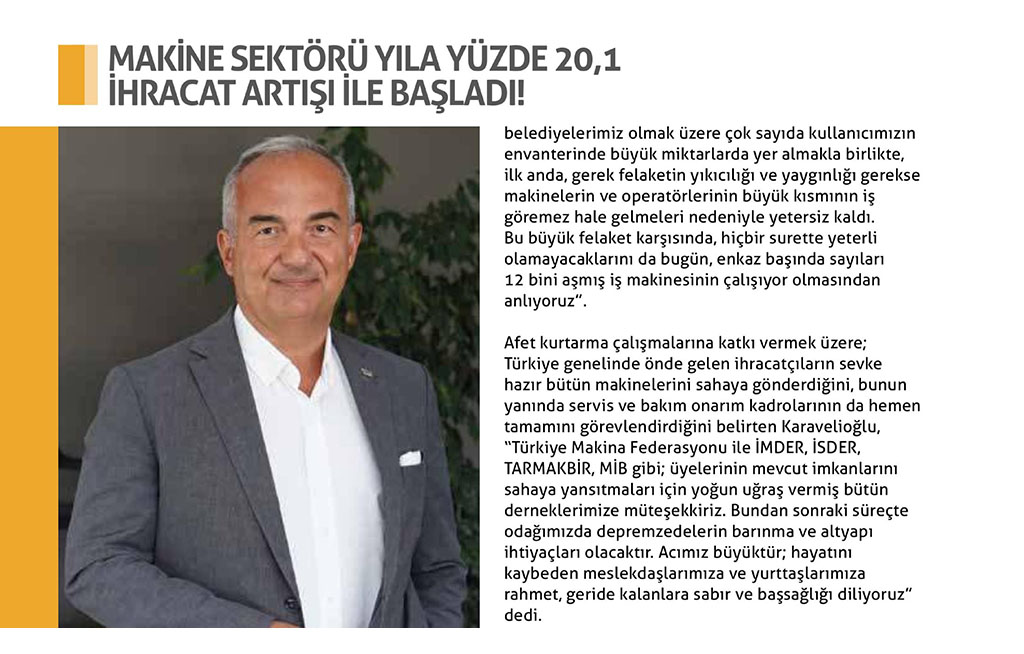 MAKİNE SEKTÖRÜ YILA YÜZDE 20,1 İHRACAT ARTIŞI İLE BAŞLADI!

belediyelerimiz olmak üzere çok sayıda kullanıcımızın envanterinde büyük miktarlarda yer almakla birlikte, ilk anda, gerek felaketin yıkıcılığı ve yaygınlığı gerekse makinelerin ve operatörlerinin büyük kısmının iş göremez hale gelmeleri nedeniyle yetersiz kaldı. Bu büyük felaket karşısında, hiçbir surette yeterli olamayacaklarını da bugün, enkaz başında sayıları 12 bini aşmış iş makinesinin çalışıyor olmasından anlıyoruz".

Afet kurtarma çalışmalarına katkı vermek üzere; Türkiye genelinde önde gelen ihracatçıların sevke hazır bütün makinelerini sahaya gönderdiğini, bunun yanında servis ve bakım onarım kadrolarının da hemen tamamını görevlendirdiğini belirten Karavelioğlu, "Türkiye Makina Federasyonu ile İMDER, İSDER, TARMAKBİR, MİB gibi; üyelerinin mevcut imkanlarını sahaya yansıtmaları için yoğun uğraş vermiş bütün derneklerimize müteşekkiriz. Bundan sonraki süreçte odağımızda depremzedelerin barınma ve altyapı ihtiyaçları olacaktır. Acımız büyüktür; hayatını kaybeden meslekdaşlarımıza ve yurttaşlarımıza rahmet, geride kalanlara sabır ve başsağlığı diliyoruz" dedi.